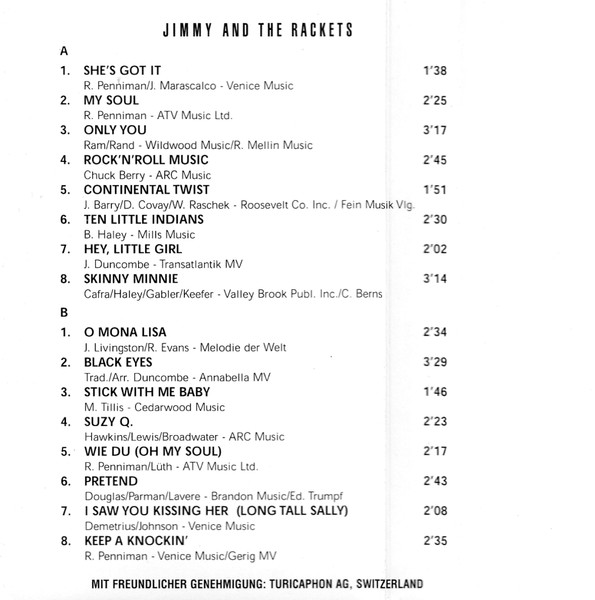 JIMMY AND THE RACKETS

A

1. SHE'S GOT IT 1'38
R. Penniman/J. Marascalco - Venice Music

2. MY SOUL 2'25
R. Penniman - ATV Music Ltd.

3. ONLY YOU 3'17
Ram/Rand - Wildwood Music/R. Mellin Music

4. ROCK'N'ROLL MUSIC 2'45
Chuck Berry - ARC Music

5. CONTINENTAL TWIST 1'51
J. Barry/D. Covay/W. Raschek - Roosevelt Co. Inc. / Fein Musik Vlg.

6. TEN LITTLE INDIANS 2'30
B. Haley - Mills Music

7. HEY, LITTLE GIRL 2'02
J. Duncombe - Transatlantik MV

8. SKINNY MINNIE 3'14
Cafra/Haley/Gabler/Keefer - Valley Brook Publ. Inc./C. Berns

B

1. O MONA LISA 2'34
J. Livingston/R. Evans - Melodie der Welt

2. BLACK EYES 3'29
Trad./Arr. Duncombe - Annabella MV

3. STICK WITH ME BABY 1'46
M. Tillis - Cedarwood Music

4. SUZY Q. 2'23
Hawkins/Lewis/Broadwater - ARC Music

5. WIE DU (OH MY SOUL) 2'17
R. Penniman/Lüth - ATV Music Ltd.

6. PRETEND 2'43
Douglas/Parman/Lavere - Brandon Music/Ed. Trumpf

7. I SAW YOU KISSING HER (LONG TALL SALLY) 2'08
Demetrius/Johnson - Venice Music

8. KEEP A KNOCKIN' 2'35
R. Penniman - Venice Music/Gerig MV

MIT FREUNDLICHER GENEHMIGUNG: TURICAPHON AG, SWITZERLAND